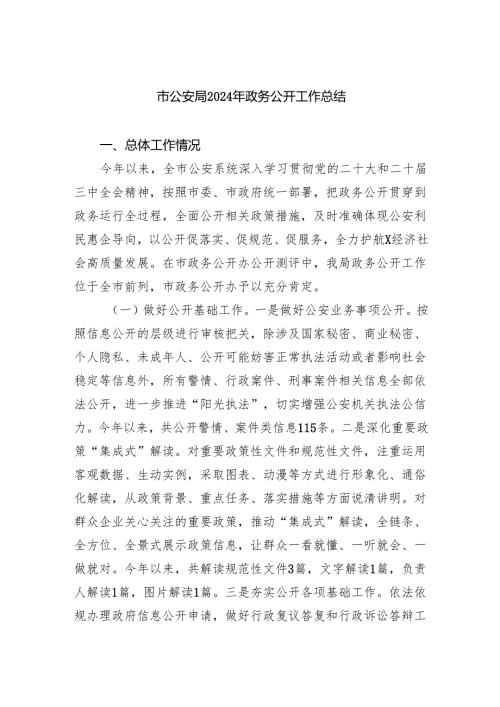 市公安局2024年政务公开工作总结

一、总体工作情况

今年以来，全市公安系统深入学习贯彻党的二十大和二十届三中全会精神，按照市委、市政府统一部署，把政务公开贯穿到政务运行全过程，全面公开相关政策措施，及时准确体现公安利民惠企导向，以公开促落实、促规范、促服务，全力护航X经济社会高质量发展。在市政务公开办公开测评中，我局政务公开工作位于全市前列，市政务公开办予以充分肯定。

（一）做好公开基础工作。一是做好公安业务事项公开。按照信息公开的层级进行审核把关，除涉及国家秘密、商业秘密、个人隐私、未成年人、公开可能妨害正常执法活动或者影响社会稳定等信息外，所有警情、行政案件、刑事案件相关信息全部依法公开，进一步推进“阳光执法”，切实增强公安机关执法公信力。今年以来，共公开警情、案件类信息115条。二是深化重要政策“集成式”解读。对重要政策性文件和规范性文件，注重运用客观数据、生动实例，采取图表、动漫等方式进行形象化、通俗化解读，从政策背景、重点任务、落实措施等方面说清讲明。对群众企业关心关注的重要政策，推动“集成式”解读，全链条、全方位、全景式展示政策信息，让群众一看就懂、一听就会、一做就对。今年以来，共解读规范性文件3篇，文字解读1篇，负责人解读1篇，图片解读1篇。三是夯实公开各项基础工作。依法依规办理政府信息公开申请，做好行政复议答复和行政诉讼答辩工